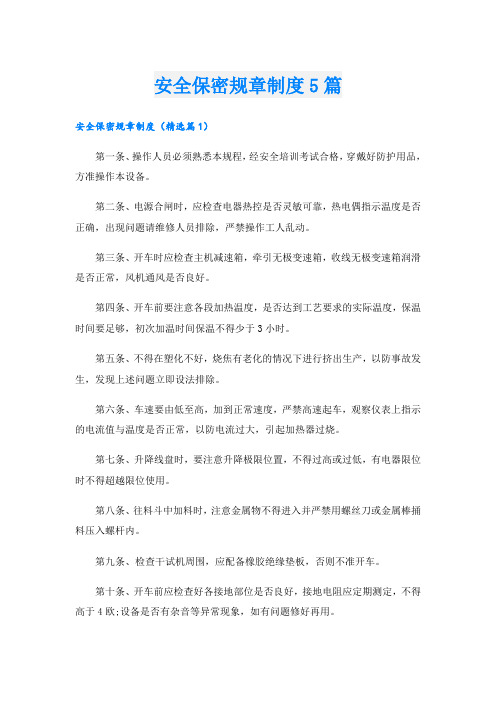 安全保密规章制度5篇

安全保密规章制度（精选篇1）

第一条、操作人员必须熟悉本规程，经安全培训考试合格，穿戴好防护用品，方准操作本设备。

第二条、电源合闸时，应检查电器热控是否灵敏可靠，热电偶指示温度是否正确，出现问题请维修人员排除，严禁操作工人乱动。

第三条、开车时应检查主机减速箱，牵引无极变速箱，收线无极变速箱润滑是否正常，风机通风是否良好。

第四条、开车前要注意各段加热温度，是否达到工艺要求的实际温度，保温时间要足够，初次加温时间保温不得少于3小时。

第五条、不得在塑化不好，烧焦有老化的情况下进行挤出生产，以防事故发生，发现上述问题立即设法排除。

第六条、车速要由低至高，加到正常速度，严禁高速起车，观察仪表上指示的电流值与温度是否正常，以防电流过大，引起加热器过烧。

第七条、升降线盘时，要注意升降极限位置，不得过高或过低，有电器限位时不得超越限位使用。

第八条、往料斗中加料时，注意金属物不得进入并严禁用螺丝刀或金属棒捅料压入螺杆内。

第九条、检查干试机周围，应配备橡胶绝缘垫板，否则不准开车。

第十条、开车前应检查好各接地部位是否良好，接地电阻应定期测定，不得高于4欧;设备是否有杂音等异常现象，如有问题修好再用。